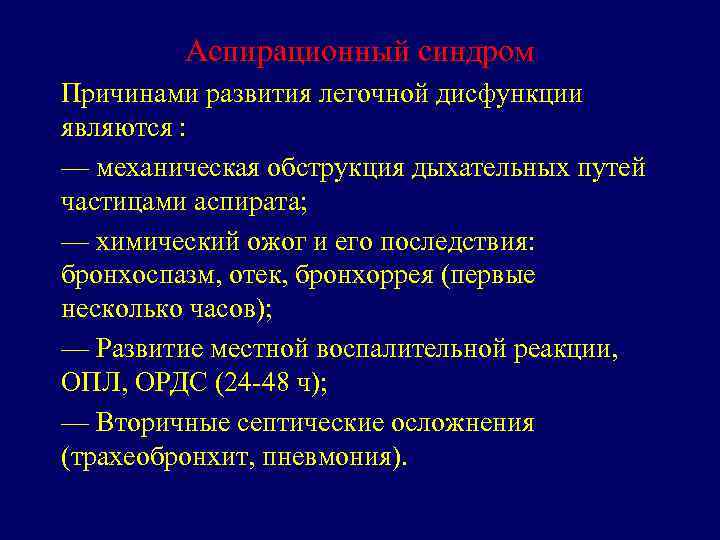 Аспирационный синдром

Причинами развития легочной дисфункции являются :

— механическая обструкция дыхательных путей частицами аспирата;

— химический ожог и его последствия: бронхоспазм, отек, бронхоррея (первые несколько часов);

— Развитие местной воспалительной реакции, ОПЛ, ОРДС (24-48 ч);

— Вторичные септические осложнения (трахеобронхит, пневмония).